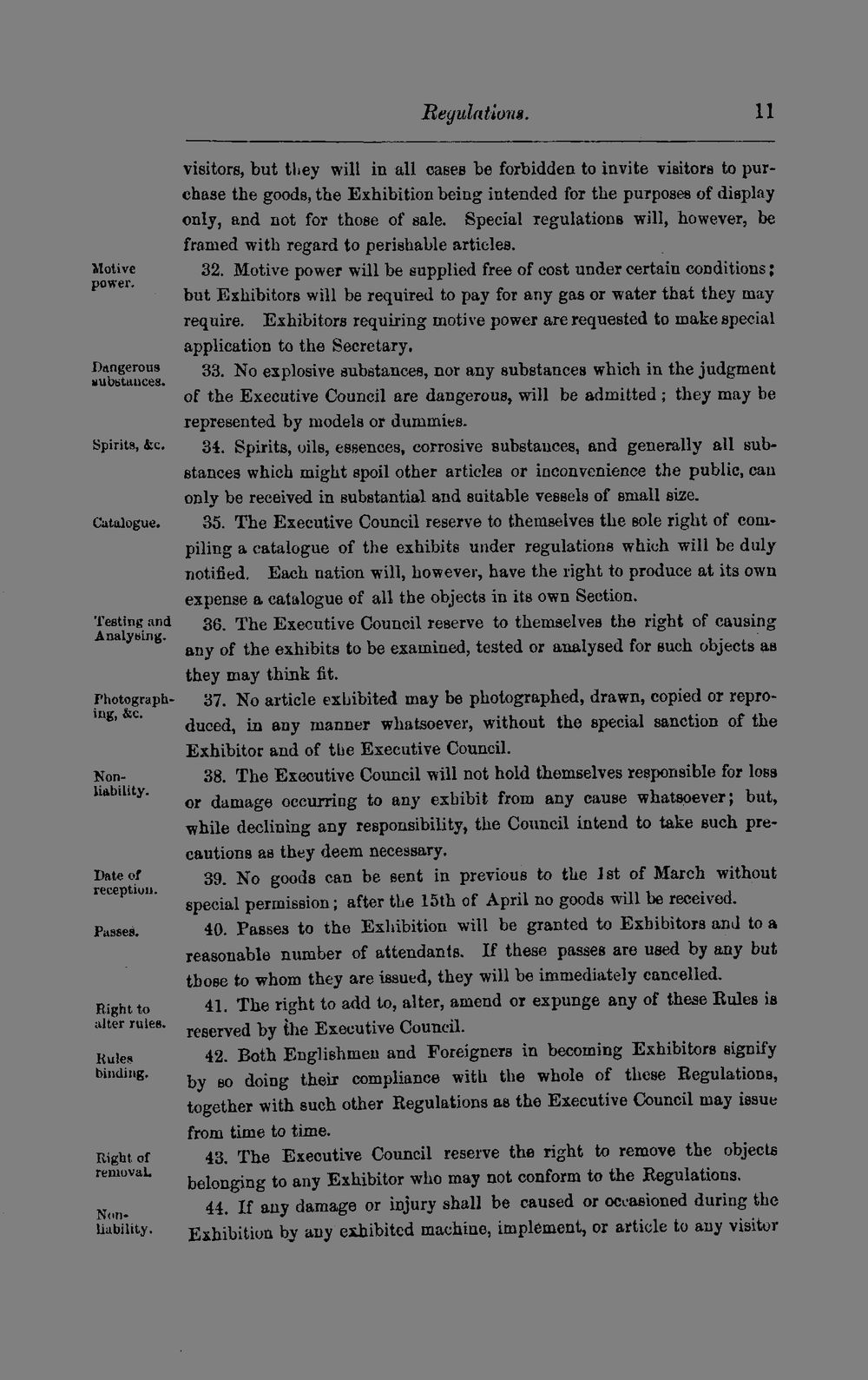 Regulations. 11

visitors, but they will in all cases be forbidden to invite visitors to purchase the goods, the Exhibition being intended for the purposes of display only, and not for those of sale. Special regulations will, however, be framed with regard to perishable articles.

Motive power.

32. Motive power will be supplied free of cost under certain conditions; but Exhibitors will be required to pay for any gas or water that they may require. Exhibitors requiring motive power are requested to make special application to the Secretary.

Dangerous substances.

33. No explosive substances, nor any substances which in the judgment of the Executive Council are dangerous, will be admitted; they may be represented by models or dummies.

Spirits, &c.

34. Spirits, oils, essences, corrosive substances, and generally all substances which might spoil other articles or inconvenience the public, can only be received in substantial and suitable vessels of small size.

Catalogue.

35. The Executive Council reserve to themselves the sole right of compiling a catalogue of the exhibits under regulations which will be duly notified. Each nation will, however, have the right to produce at its own expense a catalogue of all the objects in its own Section.

Testing and Analysing.

36. The Executive Council reserve to themselves the right of causing any of the exhibits to be examined, tested or analysed for such objects as they may think fit.

Photographing, &c.

37. No article exhibited may be photographed, drawn, copied or reproduced, in any manner whatsoever, without the special sanction of the Exhibitor and of the Executive Council.

Non-liability.

38. The Executive Council will not hold themselves responsible for loss or damage occurring to any exhibit from any cause whatsoever; but, while declining any responsibility, the Council intend to take such precautions as they deem necessary.

Date of reception.

39. No goods can be sent in previous to the 1st of March without special permission; after the 15th of April no goods will be received.

Passes.

40. Passes to the Exhibition will be granted to Exhibitors and to a reasonable number of attendants. If these passes are used by any but those to whom they are issued, they will be immediately cancelled.

Right to alter rules.

41. The right to add to, alter, amend or expunge any of these Rules is reserved by the Executive Council.

Rules binding.

42. Both Englishmen and Foreigners in becoming Exhibitors signify by so doing their compliance with the whole of these Regulations, together with such other Regulations as the Executive Council may issue from time to time.

Right of removal.

43. The Executive Council reserve the right to remove the objects belonging to any Exhibitor who may not conform to the Regulations.

Non-liability.

44. If any damage or injury shall be caused or occasioned during the Exhibition by any exhibited machine, implement, or article to any visitor